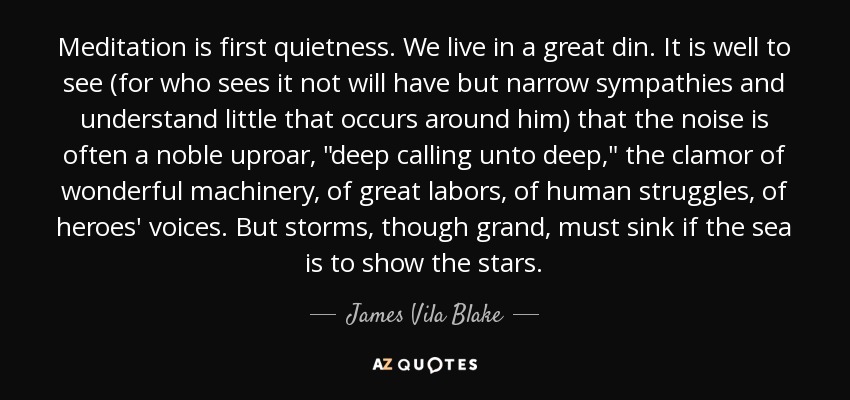 Meditation is first quietness. We live in a great din. It is well to see (for who sees it not will have but narrow sympathies and understand little that occurs around him) that the noise is often a noble uproar, "deep calling unto deep," the clamor of wonderful machinery, of great labors, of human struggles, of heroes' voices. But storms, though grand, must sink if the sea is to show the stars.

— James Vila Blake —

AZ QUOTES